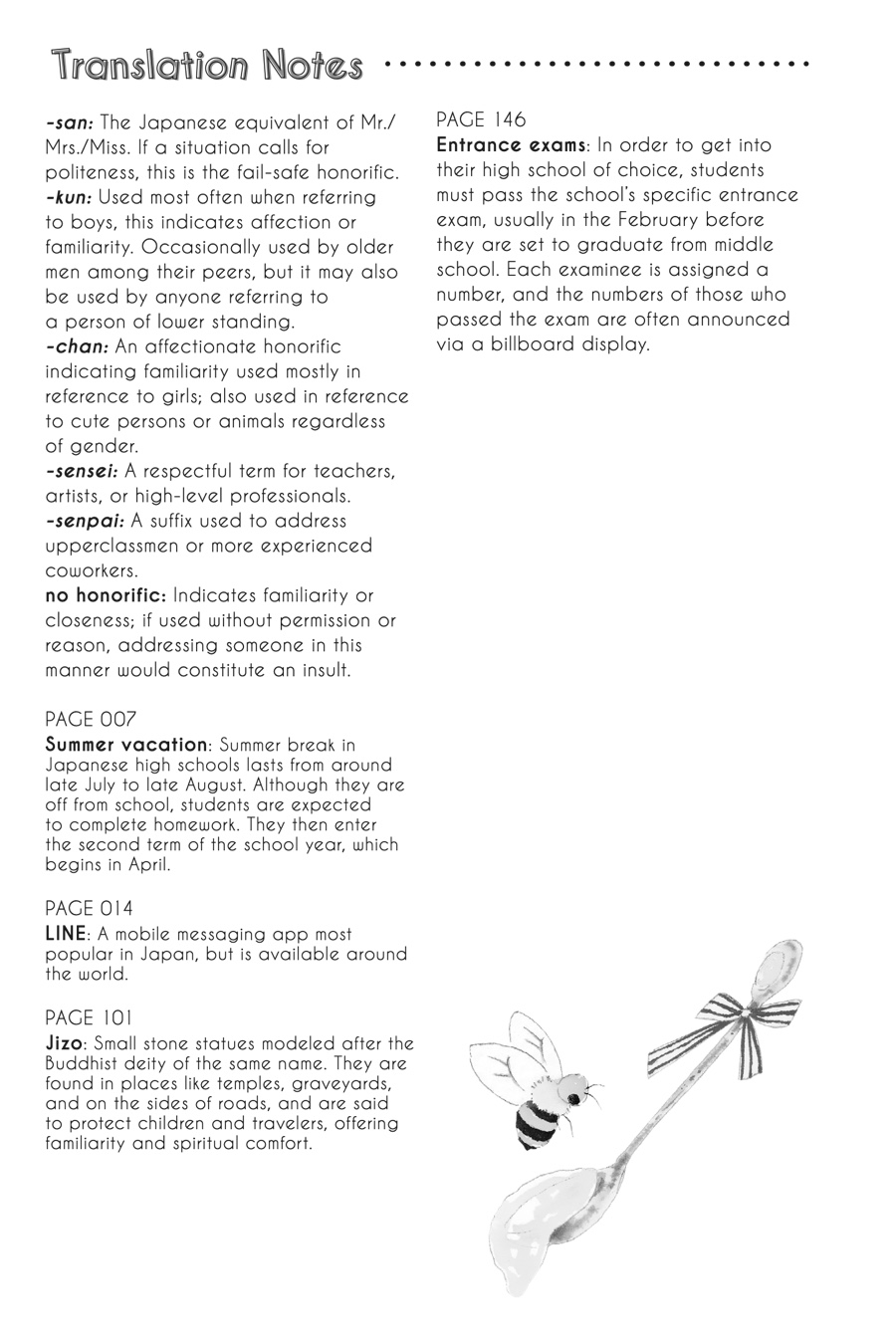 Translation Notes

-san: The Japanese equivalent of Mr./Mrs./Miss. If a situation calls for politeness, this is the fail-safe honorific.
-kun: Used most often when referring to boys, this indicates affection or familiarity. Occasionally used by older men among their peers, but it may also be used by anyone referring to a person of lower standing.
-chan: An affectionate honorific indicating familiarity used mostly in reference to girls; also used in reference to cute persons or animals regardless of gender.
-sensei: A respectful term for teachers, artists, or high-level professionals.
-senpai: A suffix used to address upperclassmen or more experienced coworkers.
no honorific: Indicates familiarity or closeness; if used without permission or reason, addressing someone in this manner would constitute an insult.

PAGE 007
Summer vacation: Summer break in Japanese high schools lasts from around late July to late August. Although they are off from school, students are expected to complete homework. They then enter the second term of the school year, which begins in April.

PAGE 014
LINE: A mobile messaging app most popular in Japan, but is available around the world.

PAGE 101
Jizo: Small stone statues modeled after the Buddhist deity of the same name. They are found in places like temples, graveyards, and on the sides of roads, and are said to protect children and travelers, offering familiarity and spiritual comfort.

PAGE 146
Entrance exams: In order to get into their high school of choice, students must pass the school's specific entrance exam, usually in the February before they are set to graduate from middle school. Each examinee is assigned a number, and the numbers of those who passed the exam are often announced via a billboard display.